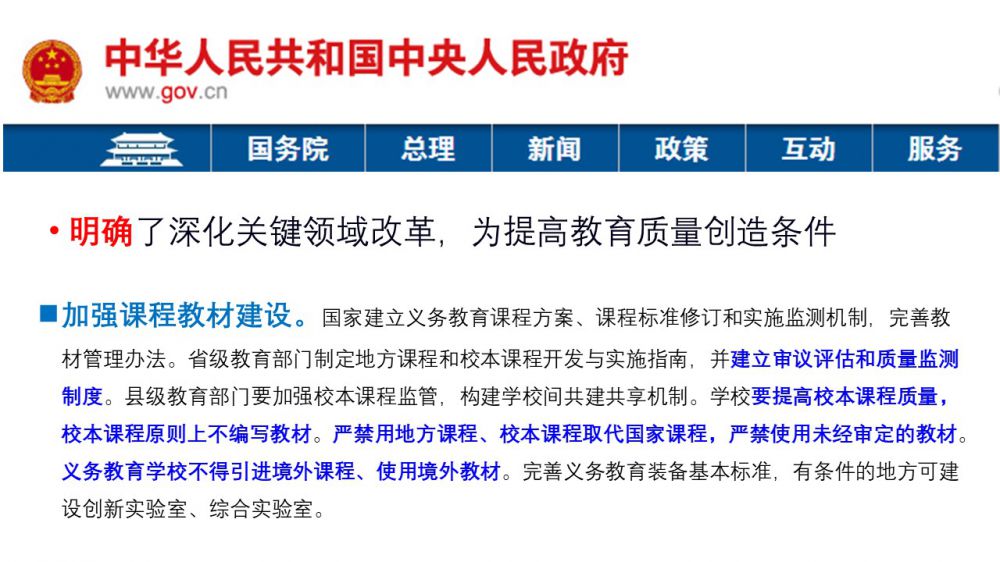 中华人民共和国中央人民政府
www.gov.cn

国务院 总理 新闻 政策 互动 服务

• 明确了深化关键领域改革，为提高教育质量创造条件

■ 加强课程教材建设。国家建立义务教育课程方案、课程标准修订和实施监测机制，完善教材管理办法。省级教育部门制定地方课程和校本课程开发与实施指南，并建立审议评估和质量监测制度。县级教育部门要加强校本课程监管，构建学校间共建共享机制。学校要提高校本课程质量，校本课程原则上不编写教材。严禁用地方课程、校本课程取代国家课程，严禁使用未经审定的教材。义务教育学校不得引进境外课程、使用境外教材。完善义务教育装备基本标准，有条件的地方可建设创新实验室、综合实验室。